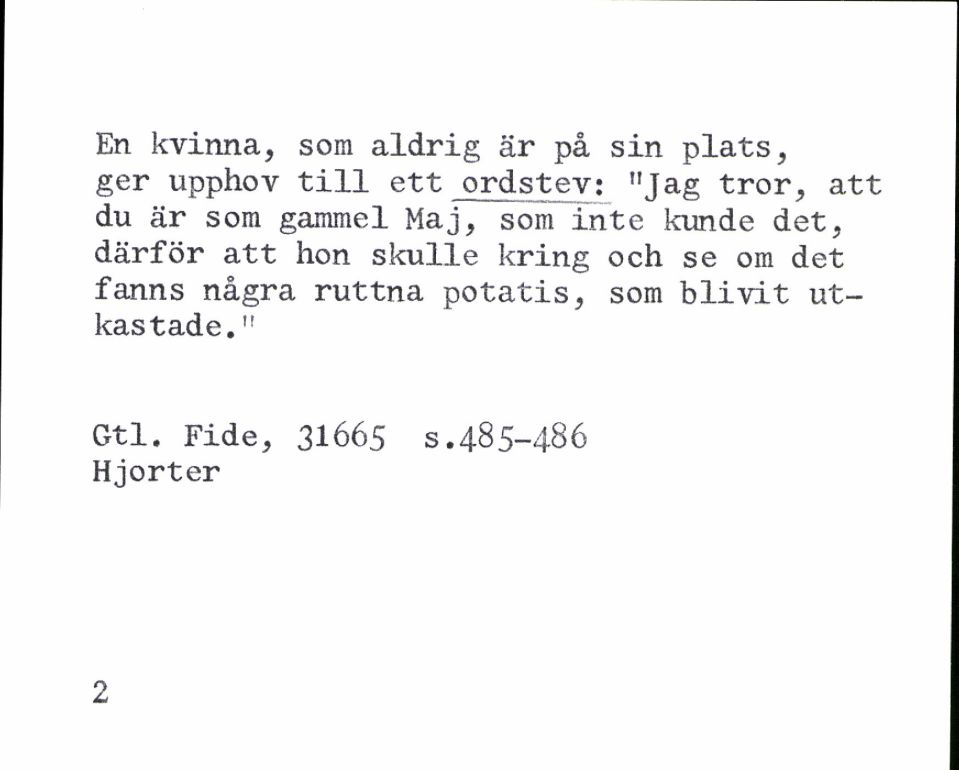 En kvinna, som aldrig är på sin plats, ger upphov till ett ordstev: "Jag tror, att du är som gammel Maj, som inte kunde det, därför att hon skulle kring och se om det fanns några ruttna potatis, som blivit utkastade."

Gtl. Fide, 31665 s.485-486
Hjorter

2